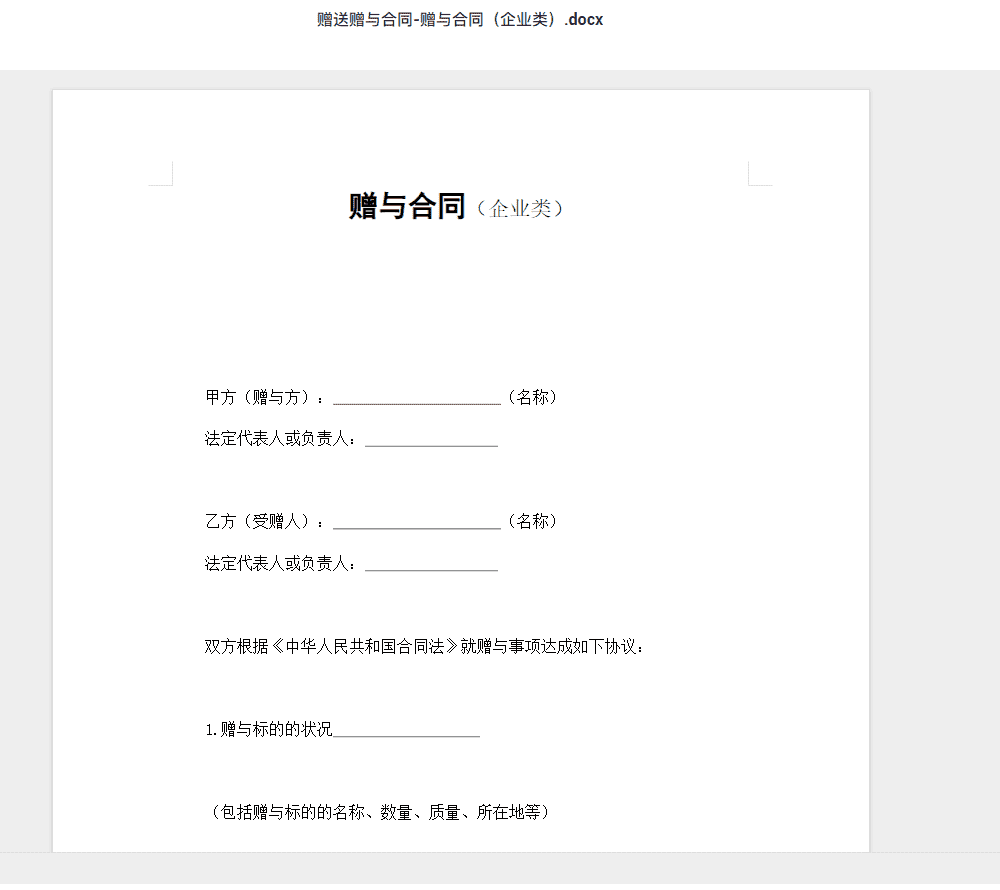 赠送赠与合同-赠与合同（企业类）.docx

赠与合同（企业类）

甲方（赠与方）：____________________（名称）

法定代表人或负责人：________________

乙方（受赠人）：____________________（名称）

法定代表人或负责人：________________

双方根据《中华人民共和国合同法》就赠与事项达成如下协议：

1.赠与标的的状况__________________

（包括赠与标的的名称、数量、质量、所在地等）